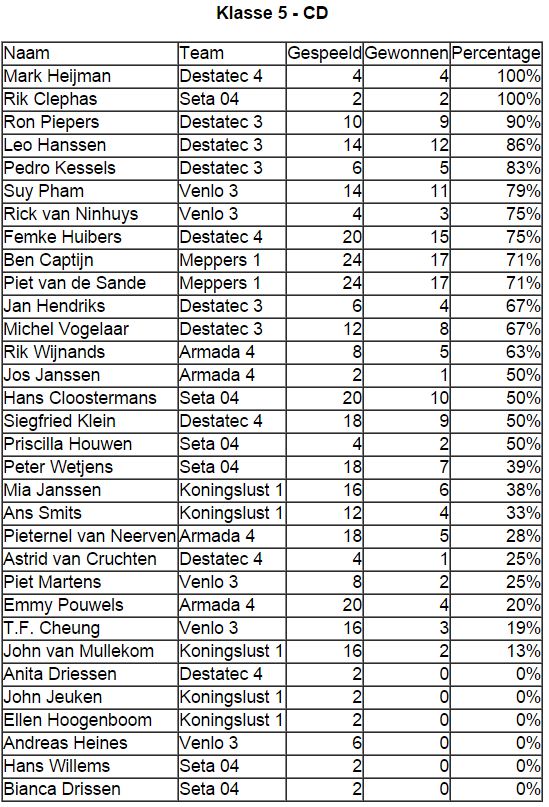 Klasse 5 - CD

| Naam | Team | Gespeeld | Gewonnen | Percentage |
|---|---|---|---|---|
| Mark Heijman | Destatec 4 | 4 | 4 | 100% |
| Rik Clephas | Seta 04 | 2 | 2 | 100% |
| Ron Piepers | Destatec 3 | 10 | 9 | 90% |
| Leo Hanssen | Destatec 3 | 14 | 12 | 86% |
| Pedro Kessels | Destatec 3 | 6 | 5 | 83% |
| Suy Pham | Venlo 3 | 14 | 11 | 79% |
| Rick van Ninhuys | Venlo 3 | 4 | 3 | 75% |
| Femke Huibers | Destatec 4 | 20 | 15 | 75% |
| Ben Captijn | Meppers 1 | 24 | 17 | 71% |
| Piet van de Sande | Meppers 1 | 24 | 17 | 71% |
| Jan Hendriks | Destatec 3 | 6 | 4 | 67% |
| Michel Vogelaar | Destatec 3 | 12 | 8 | 67% |
| Rik Wijnands | Armada 4 | 8 | 5 | 63% |
| Jos Janssen | Armada 4 | 2 | 1 | 50% |
| Hans Cloostermans | Seta 04 | 20 | 10 | 50% |
| Siegfried Klein | Destatec 4 | 18 | 9 | 50% |
| Priscilla Houwen | Seta 04 | 4 | 2 | 50% |
| Peter Wetjens | Seta 04 | 18 | 7 | 39% |
| Mia Janssen | Koningslust 1 | 16 | 6 | 38% |
| Ans Smits | Koningslust 1 | 12 | 4 | 33% |
| Pieternel van Neerven | Armada 4 | 18 | 5 | 28% |
| Astrid van Cruchten | Destatec 4 | 4 | 1 | 25% |
| Piet Martens | Venlo 3 | 8 | 2 | 25% |
| Emmy Pouwels | Armada 4 | 20 | 4 | 20% |
| T.F. Cheung | Venlo 3 | 16 | 3 | 19% |
| John van Mullekom | Koningslust 1 | 16 | 2 | 13% |
| Anita Driessen | Destatec 4 | 2 | 0 | 0% |
| John Jeuken | Koningslust 1 | 2 | 0 | 0% |
| Ellen Hoogenboom | Koningslust 1 | 2 | 0 | 0% |
| Andreas Heines | Venlo 3 | 6 | 0 | 0% |
| Hans Willems | Seta 04 | 2 | 0 | 0% |
| Bianca Drissen | Seta 04 | 2 | 0 | 0% |